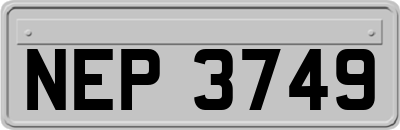 NEP 3749